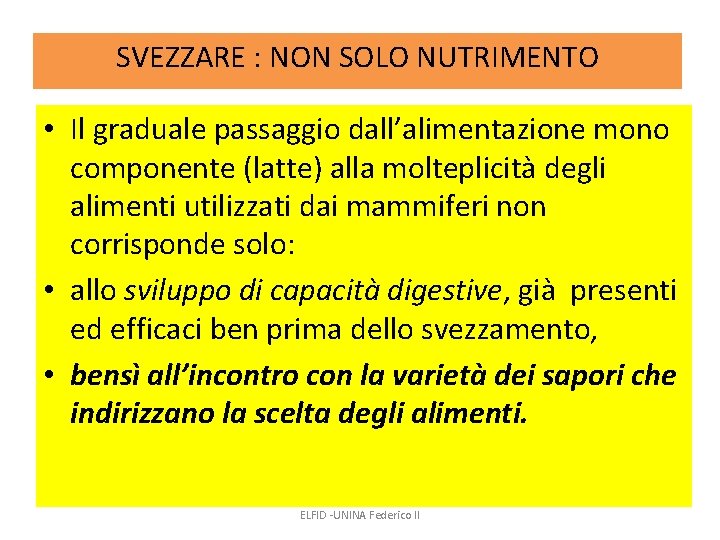 SVEZZARE : NON SOLO NUTRIMENTO

• Il graduale passaggio dall'alimentazione mono componente (latte) alla molteplicità degli alimenti utilizzati dai mammiferi non corrisponde solo:

• allo sviluppo di capacità digestive, già presenti ed efficaci ben prima dello svezzamento,

• bensì all'incontro con la varietà dei sapori che indirizzano la scelta degli alimenti.

ELFID -UNINA Federico II